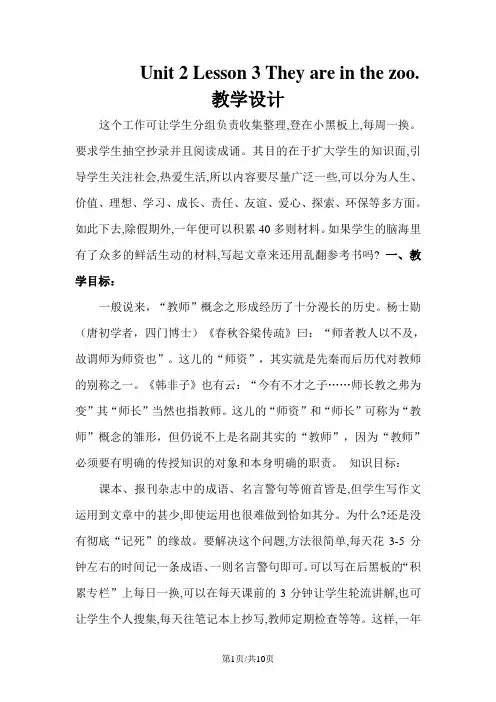 Unit 2 Lesson 3 They are in the zoo.
教学设计

这个工作可让学生分组负责收集整理,登在小黑板上,每周一换。要求学生抽空抄录并且阅读成诵。其目的在于扩大学生的知识面,引导学生关注社会,热爱生活,所以内容要尽量广泛一些,可以分为人生、价值、理想、学习、成长、责任、友谊、爱心、探索、环保等多方面。如此下去,除假期外,一年便可以积累40多则材料。如果学生的脑海里有了众多的鲜活生动的材料,写起文章来还用乱翻参考书吗? 一、教学目标:

一般说来,“教师”概念之形成经历了十分漫长的历史。杨士勋(唐初学者,四门博士)《春秋谷梁传疏》曰:“师者教人以不及,故谓师为师资也”。这儿的“师资”,其实就是先秦而后历代对教师的别称之一。《韩非子》也有云:“今有不才之子……师长教之弗为变”其“师长”当然也指教师。这儿的“师资”和“师长”可称为“教师”概念的雏形,但仍说不上是名副其实的“教师”,因为“教师”必须要有明确的传授知识的对象和本身明确的职责。 知识目标:

课本、报刊杂志中的成语、名言警句等俯首皆是,但学生写作文运用到文章中的甚少,即使运用也很难做到恰如其分。为什么?还是没有彻底“记死”的缘故。要解决这个问题,方法很简单,每天花3-5分钟左右的时间记一条成语、一则名言警句即可。可以写在后黑板的“积累专栏”上每日一换,可以在每天课前的3分钟让学生轮流讲解,也可让学生个人搜集,每天往笔记本上抄写,教师定期检查等等。这样,一年

第1页/共10页